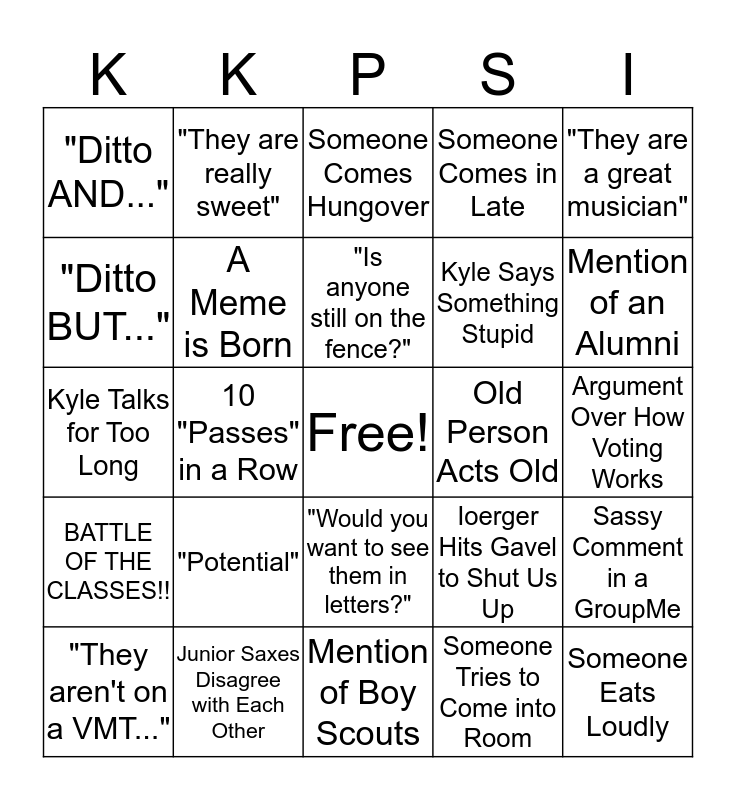 | K | K | P | S | I |
|---|---|---|---|---|
| "Ditto AND..." | "They are really sweet" | Someone Comes Hungover | Someone Comes in Late | "They are a great musician" |
| "Ditto BUT..." | A Meme is Born | "Is anyone still on the fence?" | Kyle Says Something Stupid | Mention of an Alumni |
| Kyle Talks for Too Long | 10 "Passes" in a Row | Free! | Old Person Acts Old | Argument Over How Voting Works |
| BATTLE OF THE CLASSES!! | "Potential" | "Would you want to see them in letters?" | Ioerger Hits Gavel to Shut Us Up | Sassy Comment in a GroupMe |
| "They aren't on a VMT..." | Junior Saxes Disagree with Each Other | Mention of Boy Scouts | Someone Tries to Come into Room | Someone Eats Loudly |